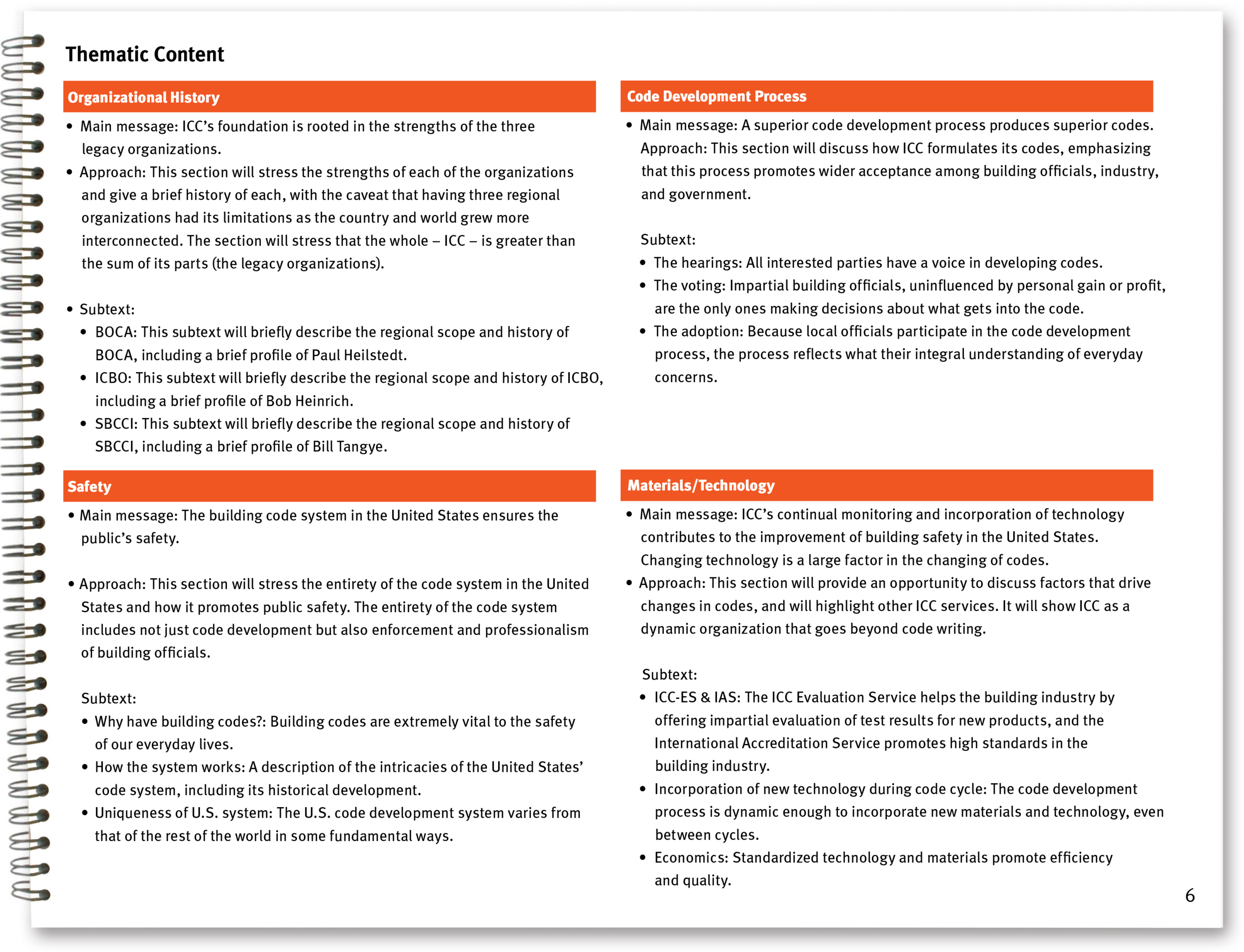 Thematic Content

Organizational History

• Main message: ICC's foundation is rooted in the strengths of the three legacy organizations.

• Approach: This section will stress the strengths of each of the organizations and give a brief history of each, with the caveat that having three regional organizations had its limitations as the country and world grew more interconnected. The section will stress that the whole – ICC – is greater than the sum of its parts (the legacy organizations).

• Subtext:
• BOCA: This subtext will briefly describe the regional scope and history of BOCA, including a brief profile of Paul Heilstedt.
• ICBO: This subtext will briefly describe the regional scope and history of ICBO, including a brief profile of Bob Heinrich.
• SBCCI: This subtext will briefly describe the regional scope and history of SBCCI, including a brief profile of Bill Tangye.

Safety

• Main message: The building code system in the United States ensures the public's safety.

• Approach: This section will stress the entirety of the code system in the United States and how it promotes public safety. The entirety of the code system includes not just code development but also enforcement and professionalism of building officials.

Subtext:
• Why have building codes?: Building codes are extremely vital to the safety of our everyday lives.
• How the system works: A description of the intricacies of the United States' code system, including its historical development.
• Uniqueness of U.S. system: The U.S. code development system varies from that of the rest of the world in some fundamental ways.

Code Development Process

• Main message: A superior code development process produces superior codes. Approach: This section will discuss how ICC formulates its codes, emphasizing that this process promotes wider acceptance among building officials, industry, and government.

Subtext:
• The hearings: All interested parties have a voice in developing codes.
• The voting: Impartial building officials, uninfluenced by personal gain or profit, are the only ones making decisions about what gets into the code.
• The adoption: Because local officials participate in the code development process, the process reflects what their integral understanding of everyday concerns.

Materials/Technology

• Main message: ICC's continual monitoring and incorporation of technology contributes to the improvement of building safety in the United States. Changing technology is a large factor in the changing of codes.
• Approach: This section will provide an opportunity to discuss factors that drive changes in codes, and will highlight other ICC services. It will show ICC as a dynamic organization that goes beyond code writing.

Subtext:
• ICC-ES & IAS: The ICC Evaluation Service helps the building industry by offering impartial evaluation of test results for new products, and the International Accreditation Service promotes high standards in the building industry.
• Incorporation of new technology during code cycle: The code development process is dynamic enough to incorporate new materials and technology, even between cycles.
• Economics: Standardized technology and materials promote efficiency and quality.

6